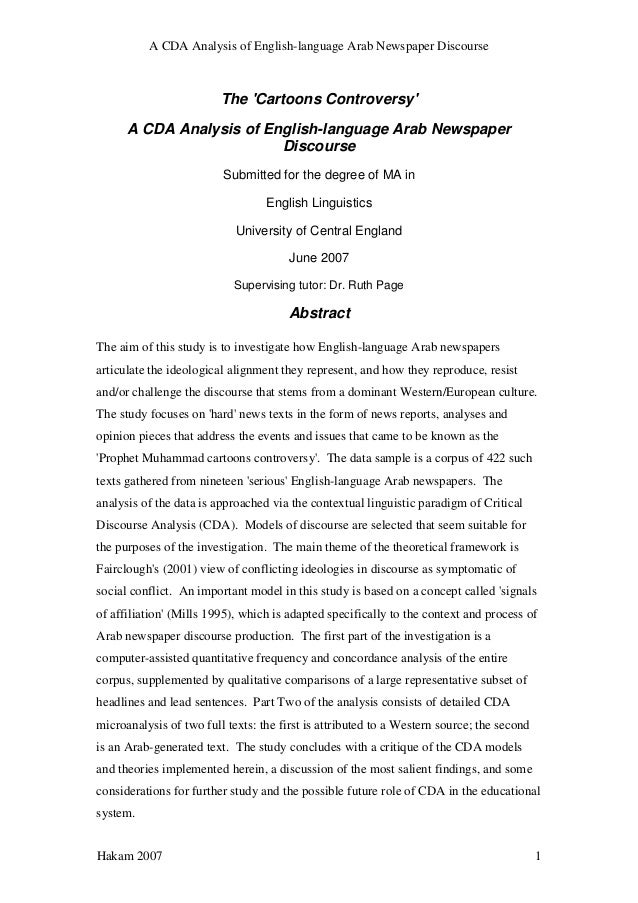 A CDA Analysis of English-language Arab Newspaper Discourse

The 'Cartoons Controversy'

A CDA Analysis of English-language Arab Newspaper Discourse

Submitted for the degree of MA in

English Linguistics

University of Central England

June 2007

Supervising tutor: Dr. Ruth Page

Abstract

The aim of this study is to investigate how English-language Arab newspapers articulate the ideological alignment they represent, and how they reproduce, resist and/or challenge the discourse that stems from a dominant Western/European culture. The study focuses on 'hard' news texts in the form of news reports, analyses and opinion pieces that address the events and issues that came to be known as the 'Prophet Muhammad cartoons controversy'. The data sample is a corpus of 422 such texts gathered from nineteen 'serious' English-language Arab newspapers. The analysis of the data is approached via the contextual linguistic paradigm of Critical Discourse Analysis (CDA). Models of discourse are selected that seem suitable for the purposes of the investigation. The main theme of the theoretical framework is Fairclough's (2001) view of conflicting ideologies in discourse as symptomatic of social conflict. An important model in this study is based on a concept called 'signals of affiliation' (Mills 1995), which is adapted specifically to the context and process of Arab newspaper discourse production. The first part of the investigation is a computer-assisted quantitative frequency and concordance analysis of the entire corpus, supplemented by qualitative comparisons of a large representative subset of headlines and lead sentences. Part Two of the analysis consists of detailed CDA microanalysis of two full texts: the first is attributed to a Western source; the second is an Arab-generated text. The study concludes with a critique of the CDA models and theories implemented herein, a discussion of the most salient findings, and some considerations for further study and the possible future role of CDA in the educational system.

Hakam 2007 1